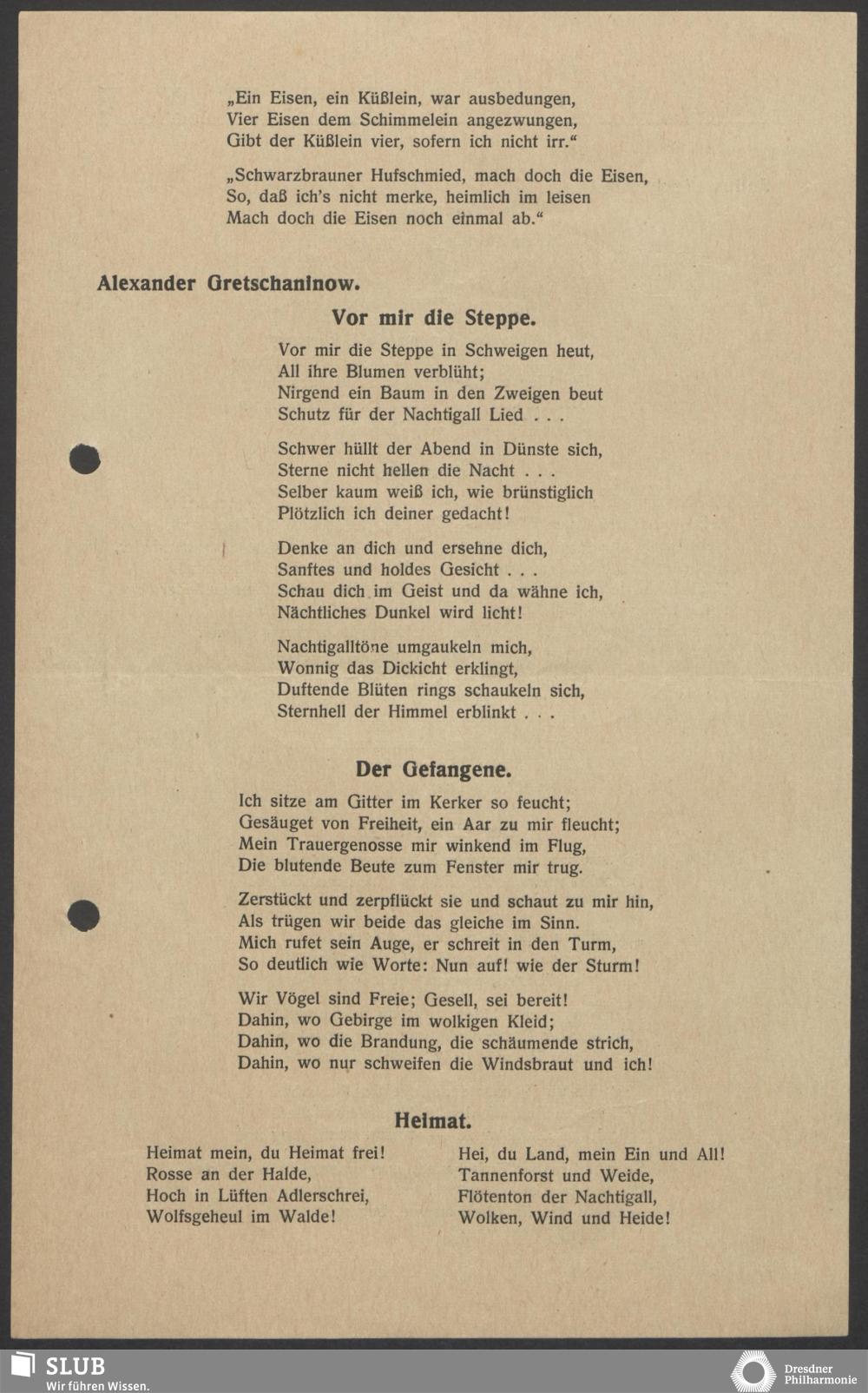 „Ein Eisen, ein Küßlein, war ausbedungen,
Vier Eisen dem Schimmelein angezwungen,
Gibt der Küßlein vier, sofern ich nicht irr.“

„Schwarzbrauner Hufschmied, mach doch die Eisen,
So, daß ich's nicht merke, heimlich im leisen
Mach doch die Eisen noch einmal ab.“

Alexander Gretschaninow.

Vor mir die Steppe.

Vor mir die Steppe in Schweigen heut,
All ihre Blumen verblüht;
Nirgend ein Baum in den Zweigen beut
Schutz für der Nachtigall Lied . . .

Schwer hüllt der Abend in Dünste sich,
Sterne nicht hellen die Nacht . . .
Selber kaum weiß ich, wie brünstiglich
Plötzlich ich deiner gedacht!

Denke an dich und ersehne dich,
Sanftes und holdes Gesicht . . .
Schau dich im Geist und da wähne ich,
Nächtliches Dunkel wird licht!

Nachtigalltöne umgaukeln mich,
Wonnig das Dickicht erklingt,
Duftende Blüten rings schaukeln sich,
Sternhell der Himmel erblinkt . . .

Der Gefangene.

Ich sitze am Gitter im Kerker so feucht;
Gesäuget von Freiheit, ein Aar zu mir fleucht;
Mein Trauergenosse mir winkend im Flug,
Die blutende Beute zum Fenster mir trug.

Zerstückt und zerpflückt sie und schaut zu mir hin,
Als trügen wir beide das gleiche im Sinn.
Mich rufet sein Auge, er schreit in den Turm,
So deutlich wie Worte: Nun auf! wie der Sturm!

Wir Vögel sind Freie; Gesell, sei bereit!
Dahin, wo Gebirge im wolkigen Kleid;
Dahin, wo die Brandung, die schäumende strich,
Dahin, wo nur schweifen die Windsbraut und ich!

Heimat.

Heimat mein, du Heimat frei!
Rosse an der Halde,
Hoch in Lüften Adlerschrei,
Wolfsgeheul im Walde!

Hei, du Land, mein Ein und All!
Tannenforst und Weide,
Flötenton der Nachtigall,
Wolken, Wind und Heide!

SLUB
Wir führen Wissen.
Dresdner Philharmonie